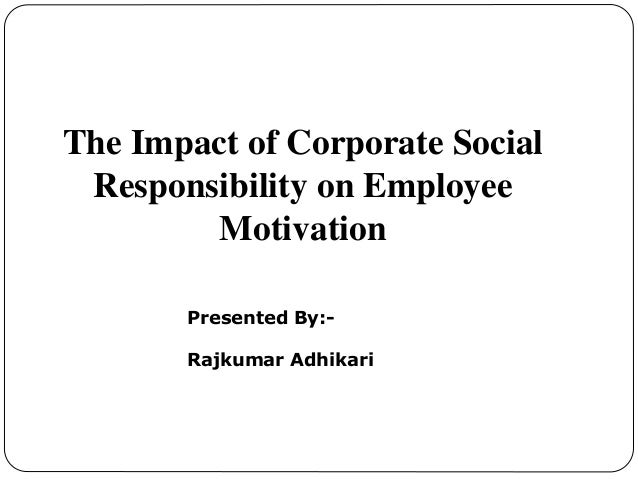 The Impact of Corporate Social Responsibility on Employee Motivation

Presented By:-

Rajkumar Adhikari